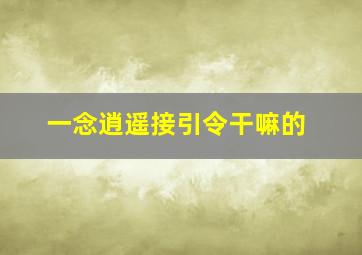 一念逍遥接引令干嘛的